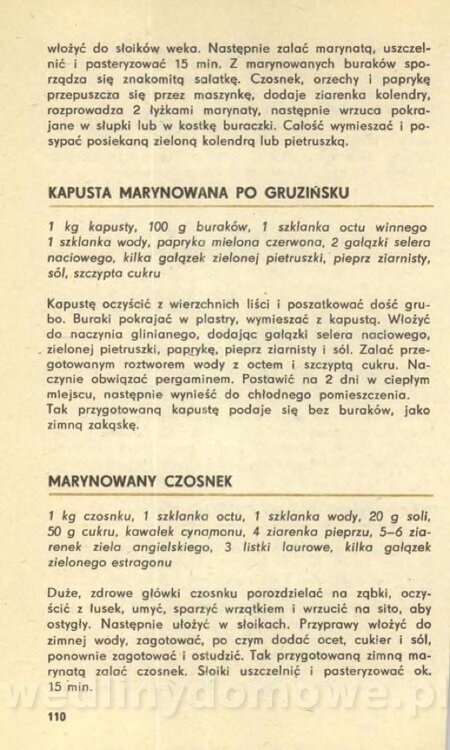 włożyć do słoików weka. Następnie zalać marynatą, uszczelnić i pasteryzować 15 min. Z marynowanych buraków sporządza się znakomitą sałatkę. Czosnek, orzechy i paprykę przepuszcza się przez maszynkę, dodaje ziarenka kolendry, rozprowadza 2 łyżkami marynaty, następnie wrzuca pokrajane w słupki lub w kostkę buraczki. Całość wymieszać i posypać posiekaną zieloną kolendrą lub pietruszką.

KAPUSTA MARYNOWANA PO GRUZIŃSKU

1 kg kapusty, 100 g buraków, 1 szklanka octu winnego 1 szklanka wody, papryka mielona czerwona, 2 gałązki selera naciowego, kilka gałązek zielonej pietruszki, pieprz ziarnisty, sól, szczypta cukru

Kapustę oczyścić z wierzchnich liści i poszatkować dość grubo. Buraki pokrajać w plastry, wymieszać z kapustą. Włożyć do naczynia glinianego, dodając gałązki selera naciowego, zielonej pietruszki, paprykę, pieprz ziarnisty i sól. Zalać przegotowanym roztworem wody z octem i szczyptą cukru. Naczynie obwiązać pergaminem. Postawić na 2 dni w ciepłym miejscu, następnie wynieść do chłodnego pomieszczenia. Tak przygotowaną kapustę podaje się bez buraków, jako zimną zakąskę.

MARYNOWANY CZOSNEK

1 kg czosnku, 1 szklanka octu, 1 szklanka wody, 20 g soli, 50 g cukru, kawałek cynamonu, 4 ziarenka pieprzu, 5–6 ziarenek ziela angielskiego, 3 listki laurowe, kilka gałązek zielonego estragonu

Duże, zdrowe główki czosnku porozdzielać na ząbki, oczyścić z łusek, umyć, sparzyć wrzątkiem i wrzucić na sito, aby ostygły. Następnie ułożyć w słoikach. Przyprawy włożyć do zimnej wody, zagotować, po czym dodać ocet, cukier i sól, ponownie zagotować i ostudzić. Tak przygotowaną zimną marynatą zalać czosnek. Słoiki uszczelnić i pasteryzować ok. 15 min.

wedlinydomowe.pl

110